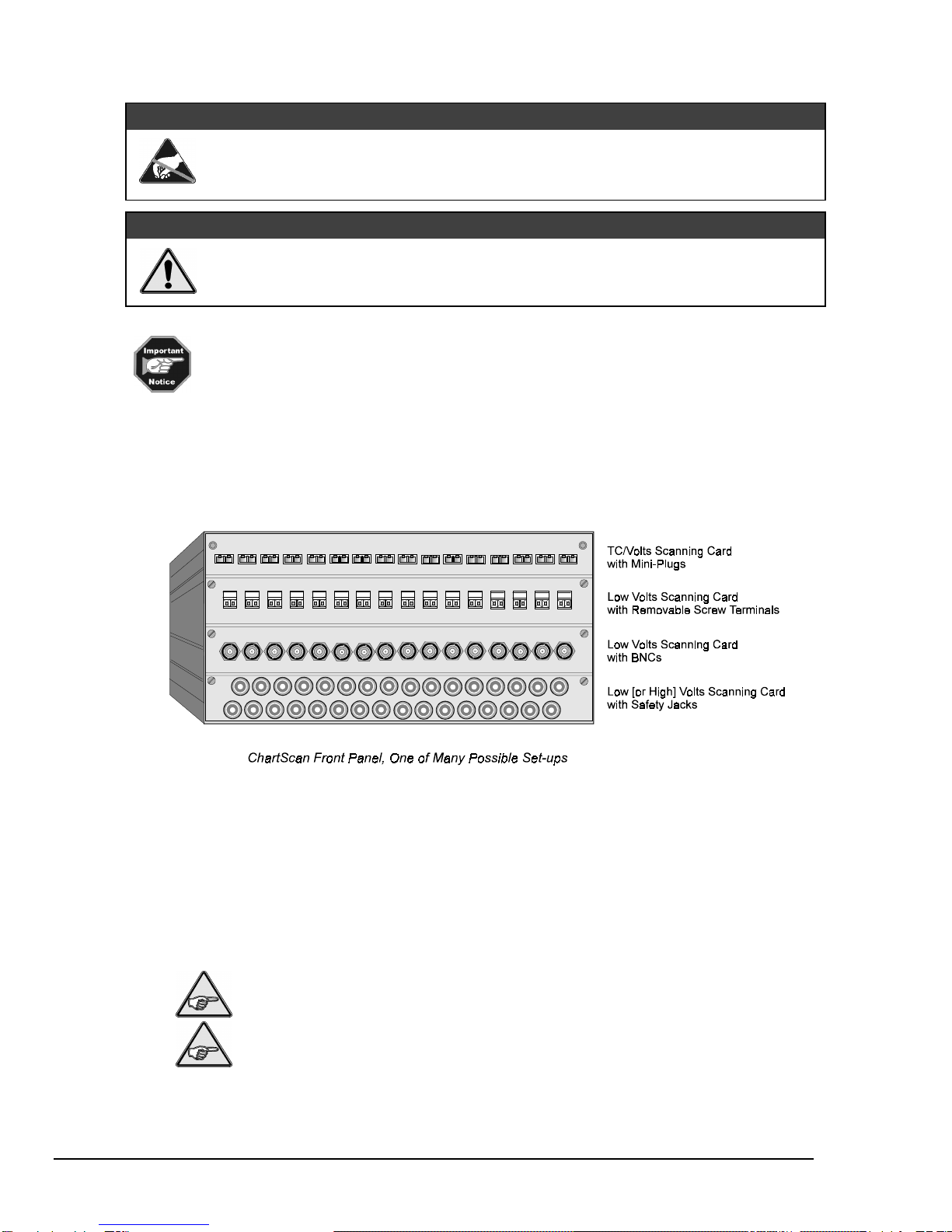 Important
Notice

TC/Volts Scanning Card
with Mini-Plugs

Low Volts Scanning Card
with Removable Screw Terminals

Low Volts Scanning Card
with BNCs

Low [or High] Volts Scanning Card
with Safety Jacks

ChartScan Front Panel, One of Many Possible Set-ups